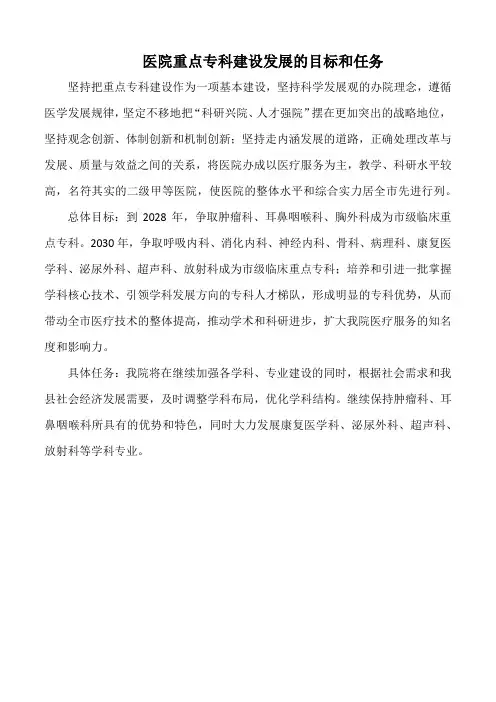 医院重点专科建设发展的目标和任务

坚持把重点专科建设作为一项基本建设，坚持科学发展观的办院理念，遵循医学发展规律，坚定不移地把“科研兴院、人才强院”摆在更加突出的战略地位，坚持观念创新、体制创新和机制创新；坚持走内涵发展的道路，正确处理改革与发展、质量与效益之间的关系，将医院办成以医疗服务为主，教学、科研水平较高，名符其实的二级甲等医院，使医院的整体水平和综合实力居全市先进行列。

总体目标：到 2028 年，争取肿瘤科、耳鼻咽喉科、胸外科成为市级临床重点专科。2030 年，争取呼吸内科、消化内科、神经内科、骨科、病理科、康复医学科、泌尿外科、超声科、放射科成为市级临床重点专科；培养和引进一批掌握学科核心技术、引领学科发展方向的专科人才梯队，形成明显的专科优势，从而带动全市医疗技术的整体提高，推动学术和科研进步，扩大我院医疗服务的知名度和影响力。

具体任务：我院将在继续加强各学科、专业建设的同时，根据社会需求和我县社会经济发展需要，及时调整学科布局，优化学科结构。继续保持肿瘤科、耳鼻咽喉科所具有的优势和特色，同时大力发展康复医学科、泌尿外科、超声科、放射科等学科专业。